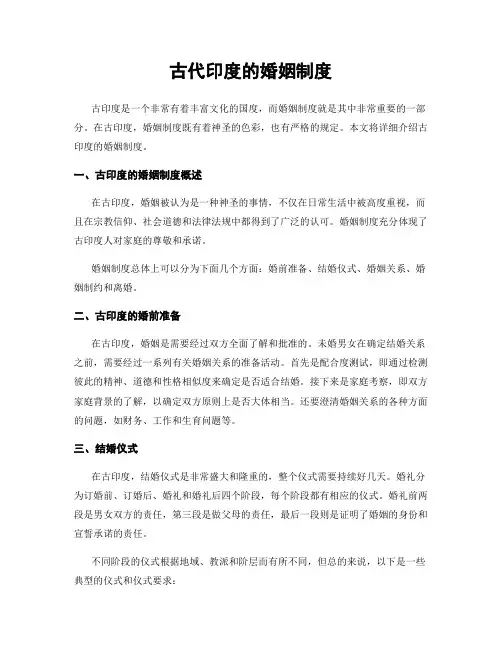 古代印度的婚姻制度

古印度是一个非常有着丰富文化的国度，而婚姻制度就是其中非常重要的一部分。在古印度，婚姻制度既有着神圣的色彩，也有严格的规定。本文将详细介绍古印度的婚姻制度。

一、古印度的婚姻制度概述

在古印度，婚姻被认为是一种神圣的事情，不仅在日常生活中被高度重视，而且在宗教信仰、社会道德和法律法规中都得到了广泛的认可。婚姻制度充分体现了古印度人对家庭的尊敬和承诺。

婚姻制度总体上可以分为下面几个方面：婚前准备、结婚仪式、婚姻关系、婚姻制约和离婚。

二、古印度的婚前准备

在古印度，婚姻是需要经过双方全面了解和批准的。未婚男女在确定结婚关系之前，需要经过一系列有关婚姻关系的准备活动。首先是配合度测试，即通过检测彼此的精神、道德和性格相似度来确定是否适合结婚。接下来是家庭考察，即双方家庭背景的了解，以确定双方原则上是否大体相当。还要澄清婚姻关系的各种方面的问题，如财务、工作和生育问题等。

三、结婚仪式

在古印度，结婚仪式是非常盛大和隆重的，整个仪式需要持续好几天。婚礼分为订婚前、订婚后、婚礼和婚礼后四个阶段，每个阶段都有相应的仪式。婚礼前两段是男女双方的责任，第三段是做父母的责任，最后一段则是证明了婚姻的身份和宣誓承诺的责任。

不同阶段的仪式根据地域、教派和阶层而有所不同，但总的来说，以下是一些典型的仪式和仪式要求：